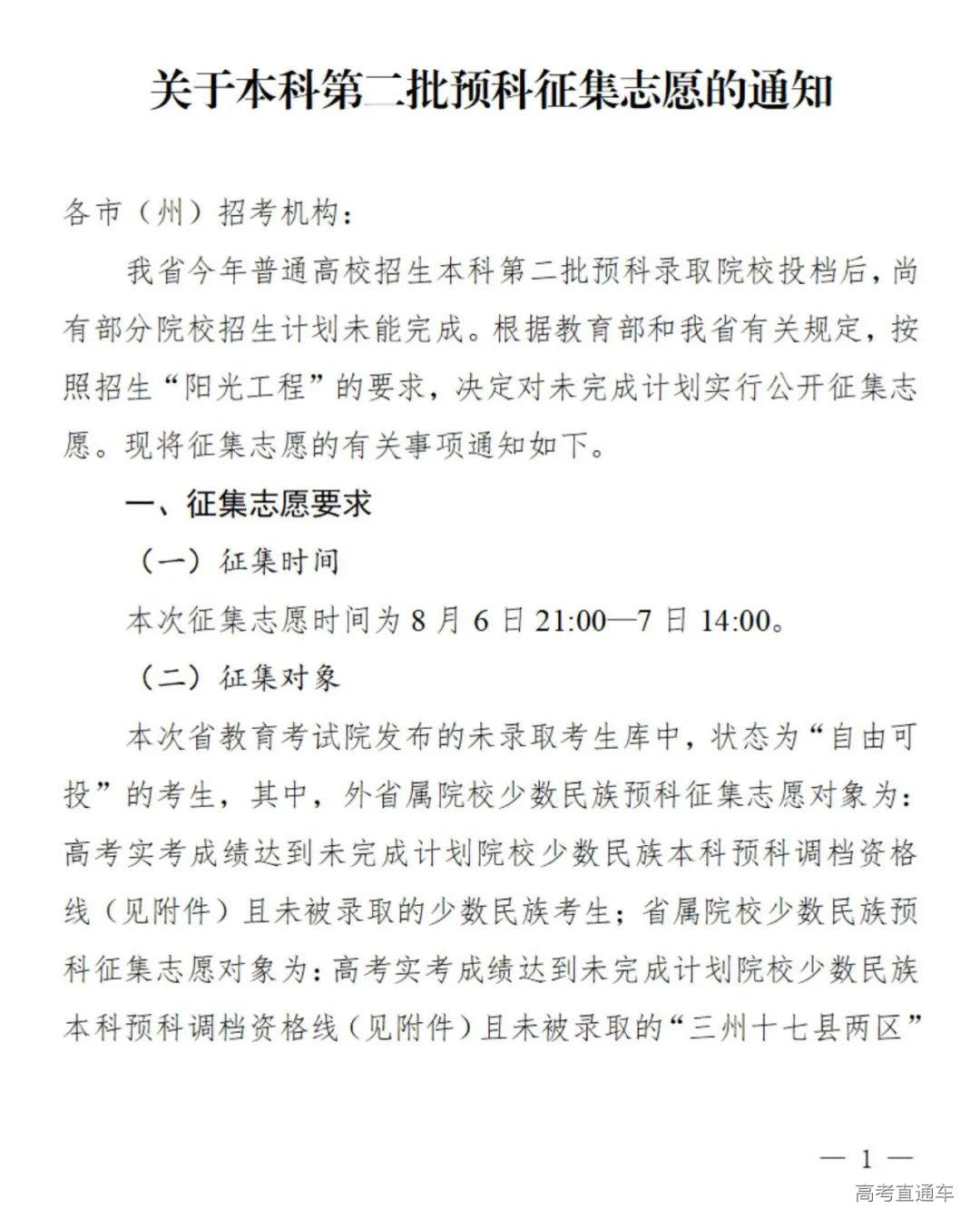 关于本科第二批预科征集志愿的通知

各市（州）招考机构：

我省今年普通高校招生本科第二批预科录取院校投档后，尚有部分院校招生计划未能完成。根据教育部和我省有关规定，按照招生“阳光工程”的要求，决定对未完成计划实行公开征集志愿。现将征集志愿的有关事项通知如下。

一、征集志愿要求

（一）征集时间

本次征集志愿时间为 8 月 6 日 21:00—7 日 14:00。

（二）征集对象

本次省教育考试院发布的未录取考生库中，状态为“自由可投”的考生，其中，外省属院校少数民族预科征集志愿对象为：高考实考成绩达到未完成计划院校少数民族本科预科调档资格线（见附件）且未被录取的少数民族考生；省属院校少数民族预科征集志愿对象为：高考实考成绩达到未完成计划院校少数民族本科预科调档资格线（见附件）且未被录取的“三州十七县两区”

— 1 —

高考直通车